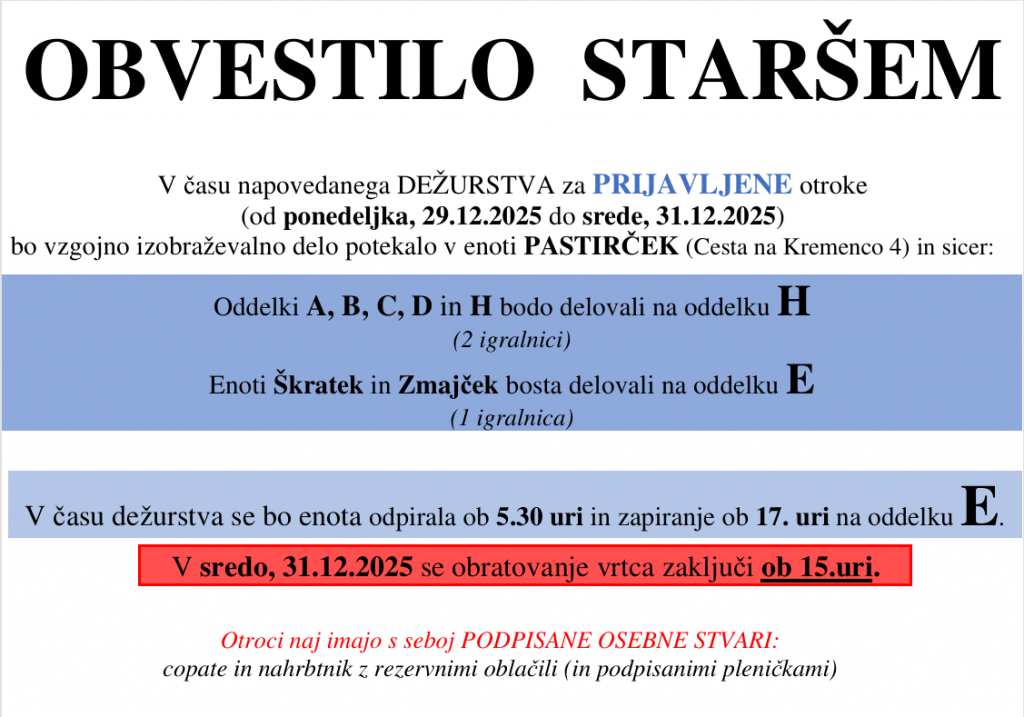 OBVESTILO STARŠEM

V času napovedanega DEŽURSTVA za PRIJAVLJENE otroke
(od ponedeljka, 29.12.2025 do srede, 31.12.2025)
bo vzgojno izobraževalno delo potekalo v enoti PASTIRČEK (Cesta na Kremenco 4) in sicer:

Oddelki A, B, C, D in H bodo delovali na oddelku H
(2 igralnici)

Enoti Škratek in Zmajček bosta delovali na oddelku E
(1 igralnica)

V času dežurstva se bo enota odpirala ob 5.30 uri in zapiranje ob 17. uri na oddelku E.

V sredo, 31.12.2025 se obratovanje vrtca zaključi ob 15.uri.

Otroci naj imajo s seboj PODPISANE OSEBNE STVARI:
copate in nahrbtnik z rezervnimi oblačili (in podpisanimi pleničkami)